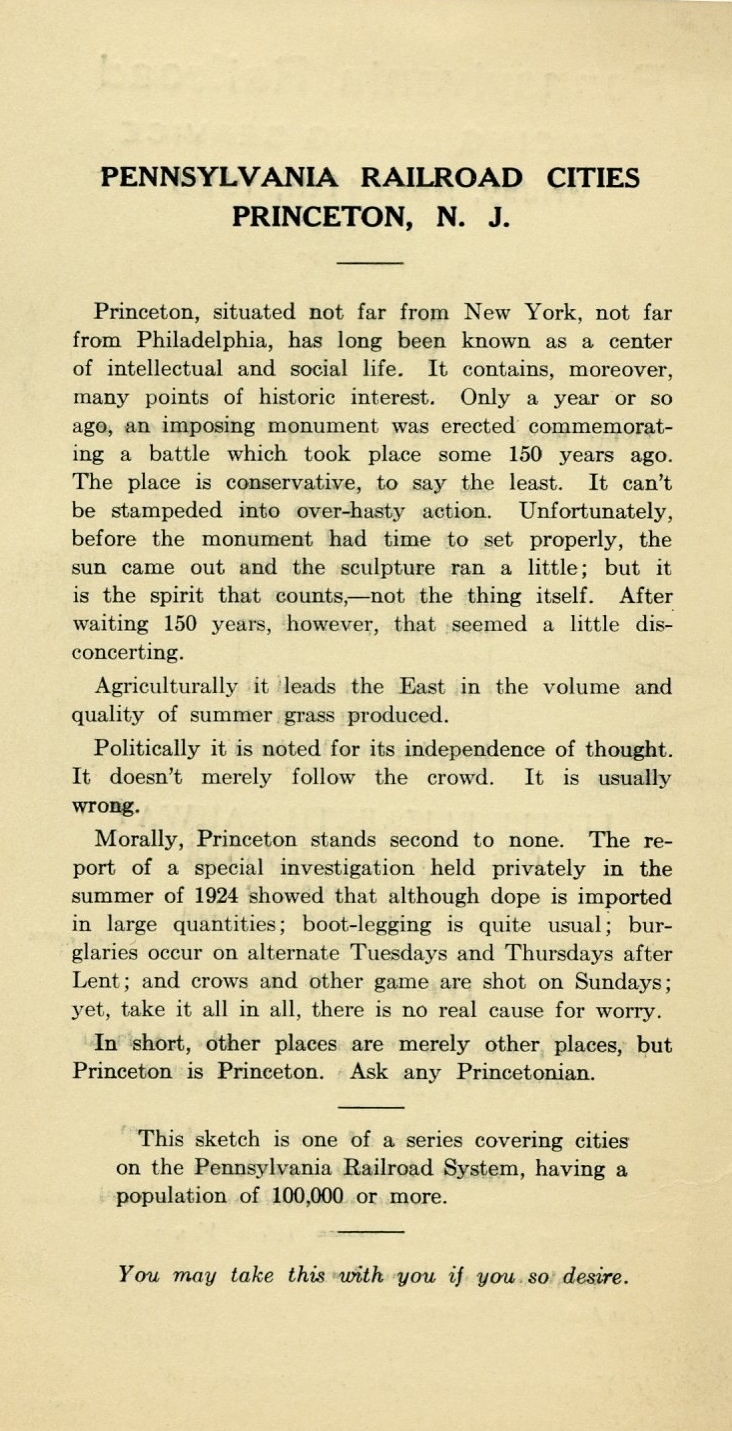 PENNSYLVANIA RAILROAD CITIES
PRINCETON, N. J.

Princeton, situated not far from New York, not far from Philadelphia, has long been known as a center of intellectual and social life. It contains, moreover, many points of historic interest. Only a year or so ago, an imposing monument was erected commemorating a battle which took place some 150 years ago. The place is conservative, to say the least. It can't be stampeded into over-hasty action. Unfortunately, before the monument had time to set properly, the sun came out and the sculpture ran a little; but it is the spirit that counts,—not the thing itself. After waiting 150 years, however, that seemed a little disconcerting.

Agriculturally it leads the East in the volume and quality of summer grass produced.

Politically it is noted for its independence of thought. It doesn't merely follow the crowd. It is usually wrong.

Morally, Princeton stands second to none. The report of a special investigation held privately in the summer of 1924 showed that although dope is imported in large quantities; boot-legging is quite usual; burglaries occur on alternate Tuesdays and Thursdays after Lent; and crows and other game are shot on Sundays; yet, take it all in all, there is no real cause for worry.

In short, other places are merely other places, but Princeton is Princeton. Ask any Princetonian.

This sketch is one of a series covering cities on the Pennsylvania Railroad System, having a population of 100,000 or more.

You may take this with you if you so desire.